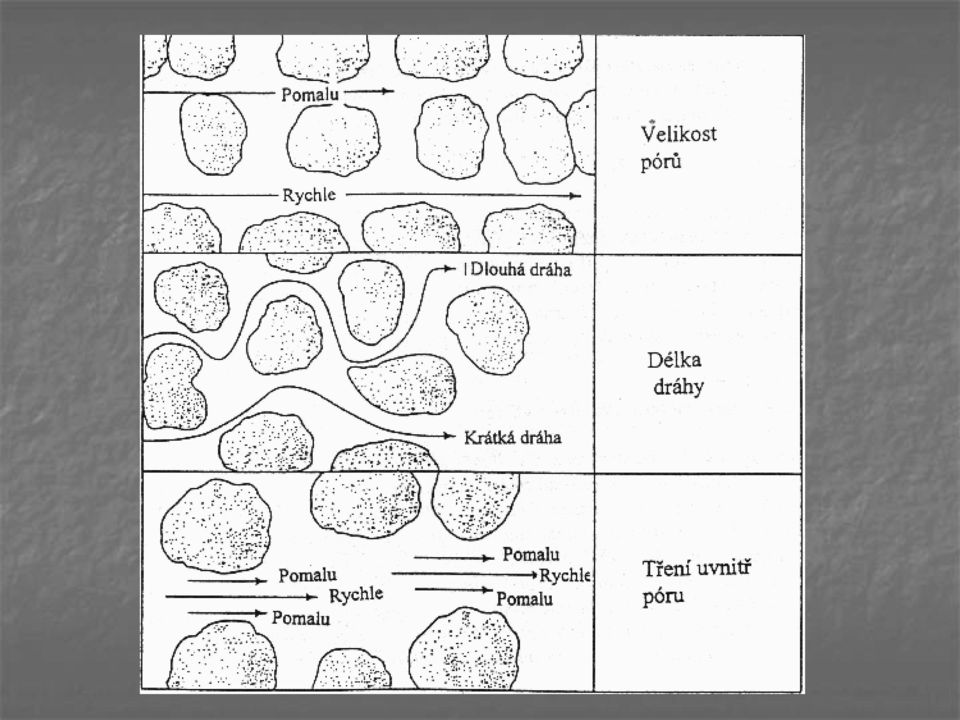 Pomalu

Rychle

Velikost pórů

Dlouhá dráha

Krátká dráha

Délka dráhy

Pomalu
Rychle
Pomalu
Pomalu
Rychle
Pomalu

Tření uvnitř póru